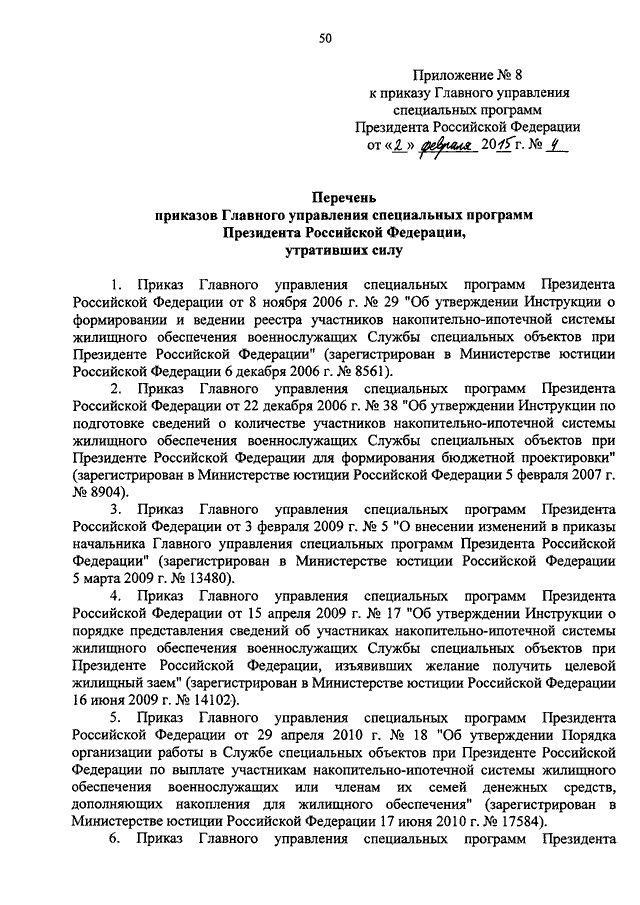 50

Приложение № 8
к приказу Главного управления
специальных программ
Президента Российской Федерации
от «2» февраля 2015 г. № 4

Перечень
приказов Главного управления специальных программ
Президента Российской Федерации,
утративших силу

1. Приказ Главного управления специальных программ Президента Российской Федерации от 8 ноября 2006 г. № 29 "Об утверждении Инструкции о формировании и ведении реестра участников накопительно-ипотечной системы жилищного обеспечения военнослужащих Службы специальных объектов при Президенте Российской Федерации" (зарегистрирован в Министерстве юстиции Российской Федерации 6 декабря 2006 г. № 8561).

2. Приказ Главного управления специальных программ Президента Российской Федерации от 22 декабря 2006 г. № 38 "Об утверждении Инструкции по подготовке сведений о количестве участников накопительно-ипотечной системы жилищного обеспечения военнослужащих Службы специальных объектов при Президенте Российской Федерации для формирования бюджетной проектировки" (зарегистрирован в Министерстве юстиции Российской Федерации 5 февраля 2007 г. № 8904).

3. Приказ Главного управления специальных программ Президента Российской Федерации от 3 февраля 2009 г. № 5 "О внесении изменений в приказы начальника Главного управления специальных программ Президента Российской Федерации" (зарегистрирован в Министерстве юстиции Российской Федерации 5 марта 2009 г. № 13480).

4. Приказ Главного управления специальных программ Президента Российской Федерации от 15 апреля 2009 г. № 17 "Об утверждении Инструкции о порядке представления сведений об участниках накопительно-ипотечной системы жилищного обеспечения военнослужащих Службы специальных объектов при Президенте Российской Федерации, изъявивших желание получить целевой жилищный заем" (зарегистрирован в Министерстве юстиции Российской Федерации 16 июня 2009 г. № 14102).

5. Приказ Главного управления специальных программ Президента Российской Федерации от 29 апреля 2010 г. № 18 "Об утверждении Порядка организации работы в Службе специальных объектов при Президенте Российской Федерации по выплате участникам накопительно-ипотечной системы жилищного обеспечения военнослужащих или членам их семей денежных средств, дополняющих накопления для жилищного обеспечения" (зарегистрирован в Министерстве юстиции Российской Федерации 17 июня 2010 г. № 17584).

6. Приказ Главного управления специальных программ Президента